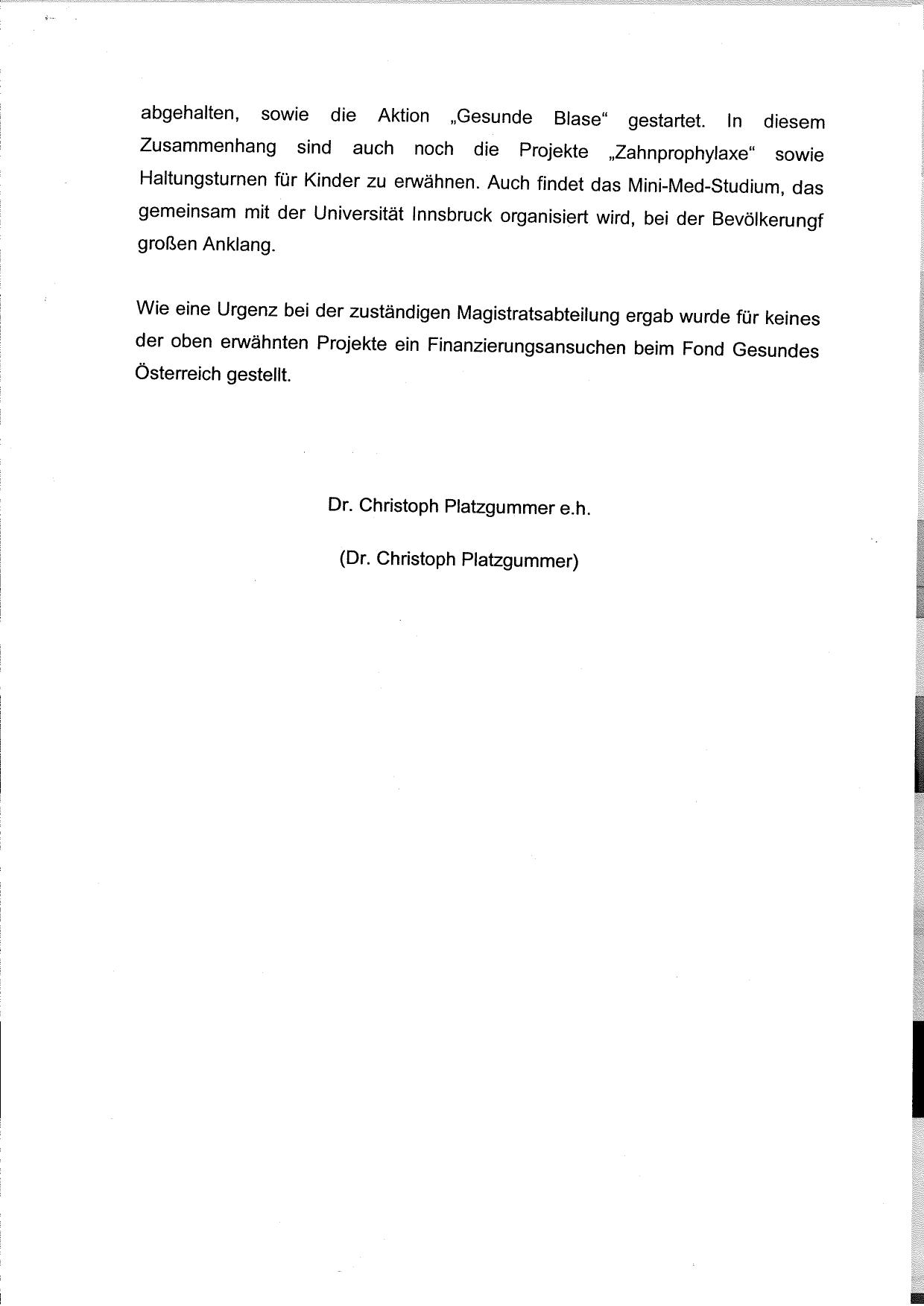 abgehalten, sowie die Aktion „Gesunde Blase“ gestartet. In diesem Zusammenhang sind auch noch die Projekte „Zahnprophylaxe“ sowie Haltungsturnen für Kinder zu erwähnen. Auch findet das Mini-Med-Studium, das gemeinsam mit der Universität Innsbruck organisiert wird, bei der Bevölkerungf großen Anklang.

Wie eine Urgenz bei der zuständigen Magistratsabteilung ergab wurde für keines der oben erwähnten Projekte ein Finanzierungsansuchen beim Fond Gesundes Österreich gestellt.

Dr. Christoph Platzgummer e.h.

(Dr. Christoph Platzgummer)